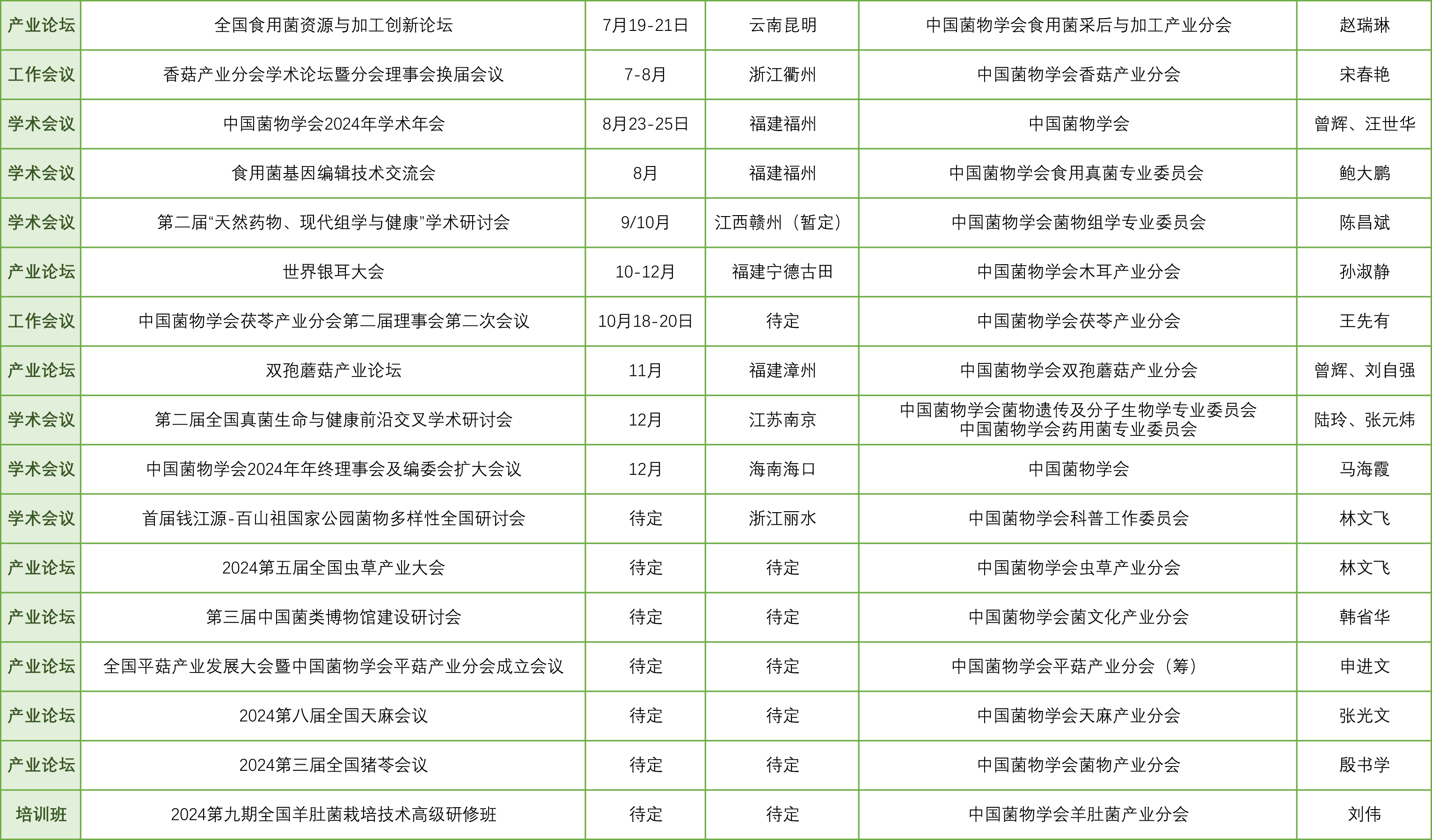 | 产业论坛 | 全国食用菌资源与加工创新论坛 | 7月19-21日 | 云南昆明 | 中国菌物学会食用菌采后与加工产业分会 | 赵瑞琳 |
|---|---|---|---|---|---|
| 工作会议 | 香菇产业分会学术论坛暨分会理事会换届会议 | 7-8月 | 浙江衢州 | 中国菌物学会香菇产业分会 | 宋春艳 |
| 学术会议 | 中国菌物学会2024年学术年会 | 8月23-25日 | 福建福州 | 中国菌物学会 | 曾辉、汪世华 |
| 学术会议 | 食用菌基因编辑技术交流会 | 8月 | 福建福州 | 中国菌物学会食用真菌专业委员会 | 鲍大鹏 |
| 学术会议 | 第二届“天然药物、现代组学与健康”学术研讨会 | 9/10月 | 江西赣州（暂定） | 中国菌物学会菌物组学专业委员会 | 陈昌斌 |
| 产业论坛 | 世界银耳大会 | 10-12月 | 福建宁德古田 | 中国菌物学会木耳产业分会 | 孙淑静 |
| 工作会议 | 中国菌物学会茯苓产业分会第二届理事会第二次会议 | 10月18-20日 | 待定 | 中国菌物学会茯苓产业分会 | 王先有 |
| 产业论坛 | 双孢蘑菇产业论坛 | 11月 | 福建漳州 | 中国菌物学会双孢蘑菇产业分会 | 曾辉、刘自强 |
| 学术会议 | 第二届全国真菌生命与健康前沿交叉学术研讨会 | 12月 | 江苏南京 | 中国菌物学会菌物遗传及分子生物学专业委员会 中国菌物学会药用菌专业委员会 | 陆玲、张元炜 |
| 学术会议 | 中国菌物学会2024年年终理事会及编委会扩大会议 | 12月 | 海南海口 | 中国菌物学会 | 马海霞 |
| 学术会议 | 首届钱江源-百山祖国家公园菌物多样性全国研讨会 | 待定 | 浙江丽水 | 中国菌物学会科普工作委员会 | 林文飞 |
| 产业论坛 | 2024第五届全国虫草产业大会 | 待定 | 待定 | 中国菌物学会虫草产业分会 | 林文飞 |
| 产业论坛 | 第三届中国菌类博物馆建设研讨会 | 待定 | 待定 | 中国菌物学会菌文化产业分会 | 韩省华 |
| 产业论坛 | 全国平菇产业发展大会暨中国菌物学会平菇产业分会成立会议 | 待定 | 待定 | 中国菌物学会平菇产业分会（筹） | 申进文 |
| 产业论坛 | 2024第八届全国天麻会议 | 待定 | 待定 | 中国菌物学会天麻产业分会 | 张光文 |
| 产业论坛 | 2024第三届全国猪苓会议 | 待定 | 待定 | 中国菌物学会菌物产业分会 | 殷书学 |
| 培训班 | 2024第九期全国羊肚菌栽培技术高级研修班 | 待定 | 待定 | 中国菌物学会羊肚菌产业分会 | 刘伟 |